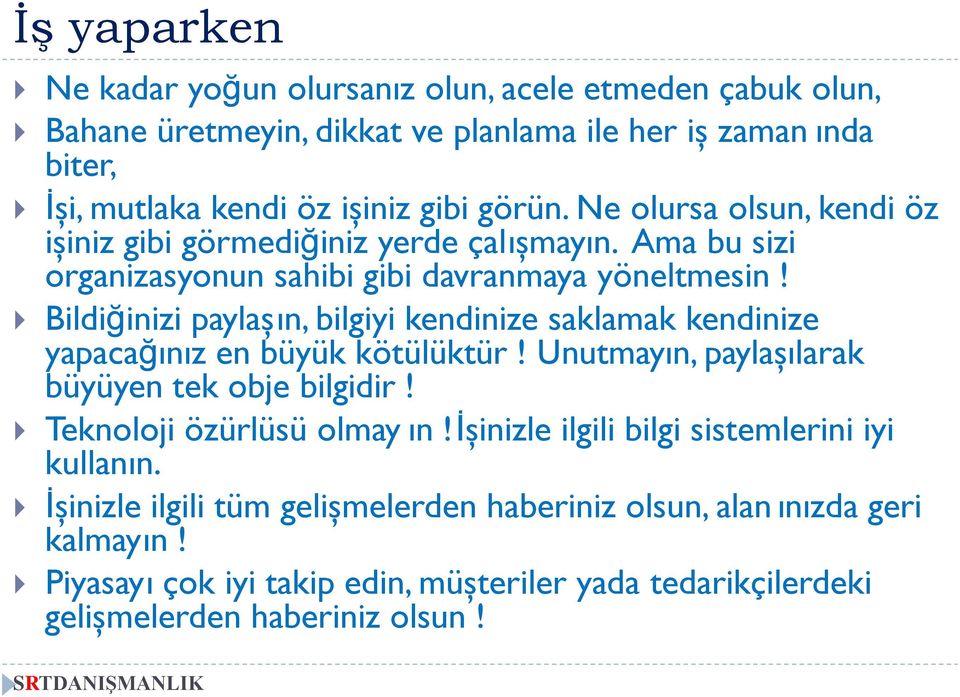 İş yaparken

Ne kadar yoğun olursanız olun, acele etmeden çabuk olun,

Bahane üretmeyin, dikkat ve planlama ile her iş zaman ında biter,

İşi, mutlaka kendi öz işiniz gibi görün. Ne olursa olsun, kendi öz işiniz gibi görmediğiniz yerde çalışmayın. Ama bu sizi organizasyonun sahibi gibi davranmaya yöneltmesin !

Bildiğinizi paylaşın, bilgiyi kendinize saklamak kendinize yapacağınız en büyük kötülüktür ! Unutmayın, paylaşılarak büyüyen tek obje bilgidir !

Teknoloji özürlüsü olmay ın ! İşinizle ilgili bilgi sistemlerini iyi kullanın.

İşinizle ilgili tüm gelişmelerden haberiniz olsun, alan ınızda geri kalmayın !

Piyasayı çok iyi takip edin, müşteriler yada tedarikçilerdeki gelişmelerden haberiniz olsun !

SRTDANIŞMANLIK